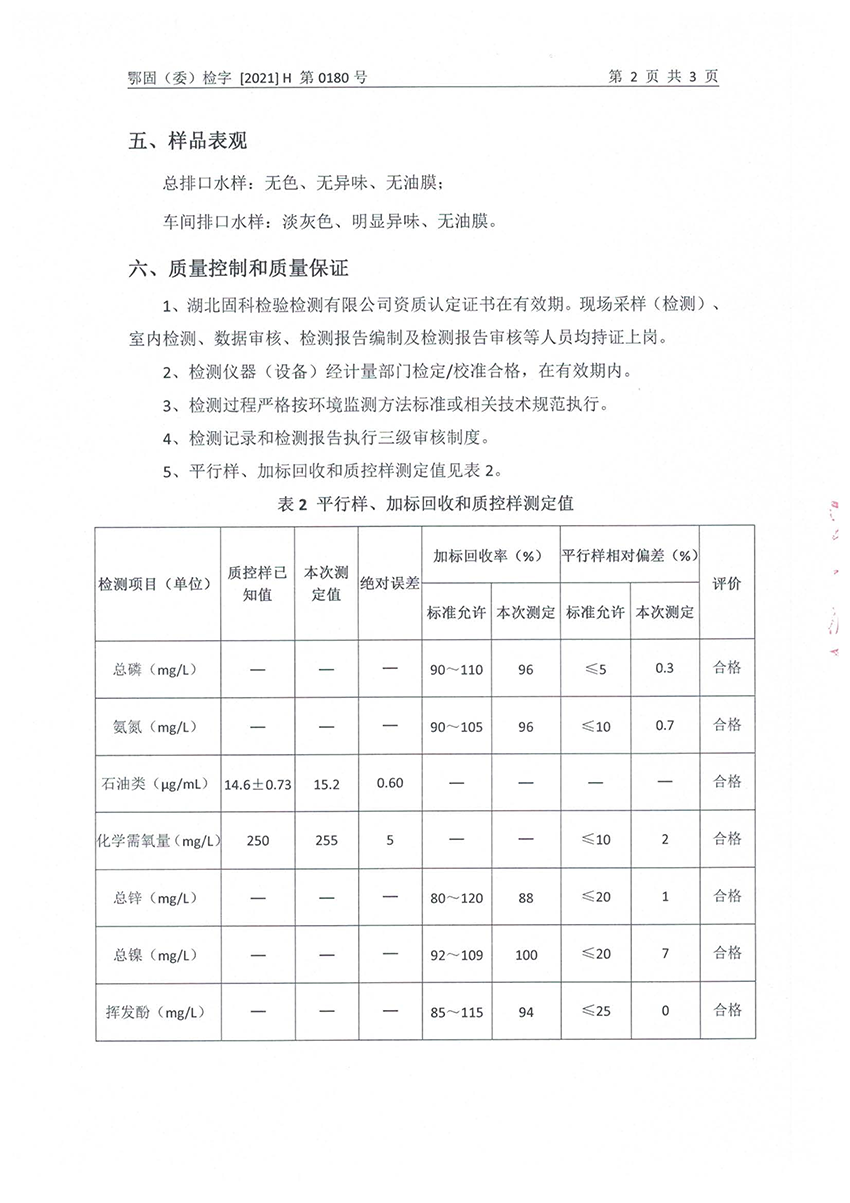 鄂固（委）检字 [2021] H 第 0180 号 第 2 页 共 3 页

五、样品表观

总排口水样：无色、无异味、无油膜；

车间排口水样：淡灰色、明显异味、无油膜。

六、质量控制和质量保证

1、湖北固科检验检测有限公司资质认定证书在有效期。现场采样（检测）、室内检测、数据审核、检测报告编制及检测报告审核等人员均持证上岗。

2、检测仪器（设备）经计量部门检定/校准合格，在有效期内。

3、检测过程严格按环境监测方法标准或相关技术规范执行。

4、检测记录和检测报告执行三级审核制度。

5、平行样、加标回收和质控样测定值见表 2。

表 2 平行样、加标回收和质控样测定值

| 检测项目（单位） | 质控样已知值 | 本次测定值 | 绝对误差 | 加标回收率（%）标准允许 | 加标回收率（%）本次测定 | 平行样相对偏差（%）标准允许 | 平行样相对偏差（%）本次测定 | 评价 |
|---|---|---|---|---|---|---|---|---|
| 总磷（mg/L） | — | — | — | 90～110 | 96 | ≤5 | 0.3 | 合格 |
| 氨氮（mg/L） | — | — | — | 90～105 | 96 | ≤10 | 0.7 | 合格 |
| 石油类（μg/mL） | 14.6±0.73 | 15.2 | 0.60 | — | — | — | — | 合格 |
| 化学需氧量（mg/L） | 250 | 255 | 5 | — | — | ≤10 | 2 | 合格 |
| 总锌（mg/L） | — | — | — | 80～120 | 88 | ≤20 | 1 | 合格 |
| 总镍（mg/L） | — | — | — | 92～109 | 100 | ≤20 | 7 | 合格 |
| 挥发酚（mg/L） | — | — | — | 85～115 | 94 | ≤25 | 0 | 合格 |